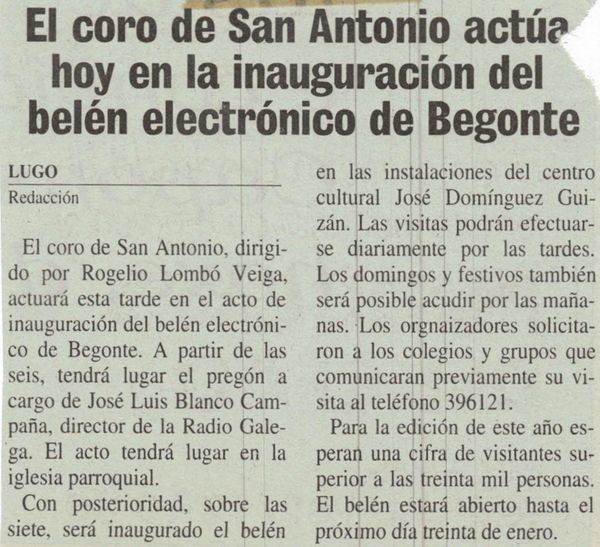 El coro de San Antonio actúa hoy en la inauguración del belén electrónico de Begonte

LUGO
Redacción

El coro de San Antonio, dirigido por Rogelio Lombó Veiga, actuará esta tarde en el acto de inauguración del belén electrónico de Begonte. A partir de las seis, tendrá lugar el pregón a cargo de José Luis Blanco Campaña, director de la Radio Galega. El acto tendrá lugar en la iglesia parroquial.

Con posterioridad, sobre las siete, será inaugurado el belén en las instalaciones del centro cultural José Domínguez Guizán. Las visitas podrán efectuarse diariamente por las tardes. Los domingos y festivos también será posible acudir por las mañanas. Los orgnaizadores solicitaron a los colegios y grupos que comunicaran previamente su visita al teléfono 396121.

Para la edición de este año esperan una cifra de visitantes superior a las treinta mil personas. El belén estará abierto hasta el próximo día treinta de enero.